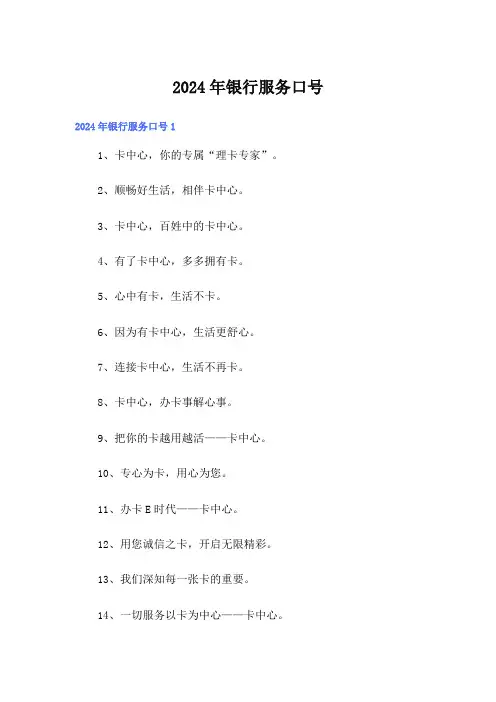 2024年银行服务口号

2024年银行服务口号1

1、卡中心，你的专属“理卡专家”。

2、顺畅好生活，相伴卡中心。

3、卡中心，百姓中的卡中心。

4、有了卡中心，多多拥有卡。

5、心中有卡，生活不卡。

6、因为有卡中心，生活更舒心。

7、连接卡中心，生活不再卡。

8、卡中心，办卡事解心事。

9、把你的卡越用越活——卡中心。

10、专心为卡，用心为您。

11、办卡E时代——卡中心。

12、用您诚信之卡，开启无限精彩。

13、我们深知每一张卡的重要。

14、一切服务以卡为中心——卡中心。